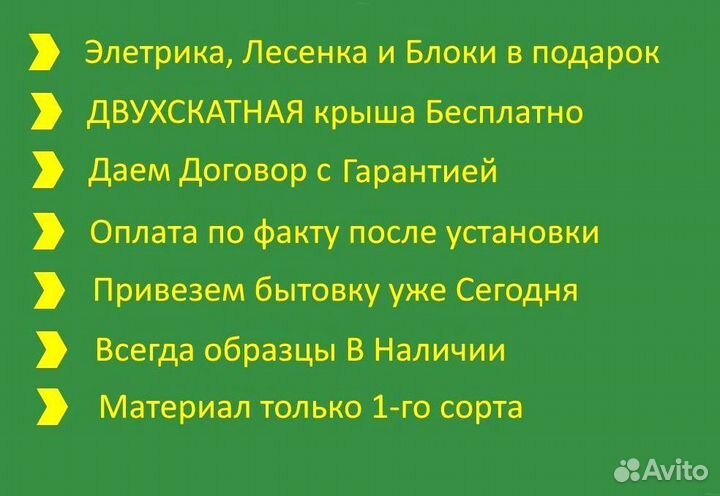 Элетрика, Лесенка и Блоки в подарок

ДВУХСКАТНАЯ крыша Бесплатно

Даем Договор с Гарантией

Оплата по факту после установки

Привезем бытовку уже Сегодня

Всегда образцы В Наличии

Материал только 1-го сорта

Avito